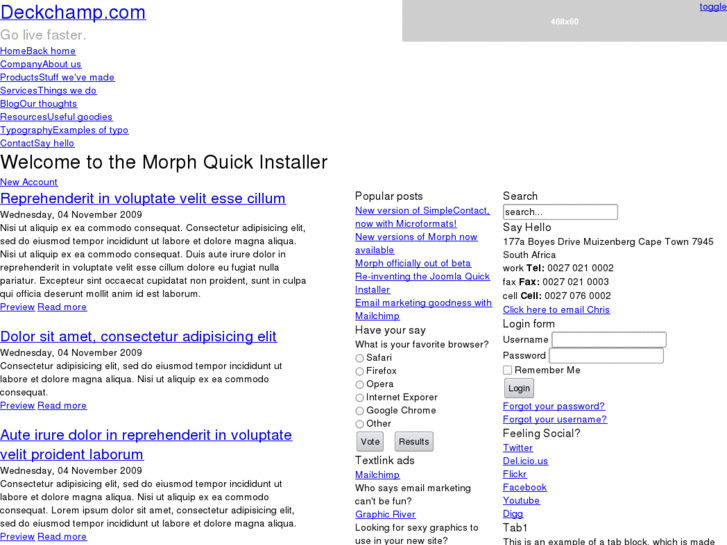 Deckchamp.com
Go live faster.

468x60

toggle

HomeBack home
CompanyAbout us
ProductsStuff we've made
ServicesThings we do
BlogOur thoughts
ResourcesUseful goodies
TypographyExamples of typo
ContactSay hello

Welcome to the Morph Quick Installer

New Account

Reprehenderit in voluptate velit esse cillum
Wednesday, 04 November 2009
Nisi ut aliquip ex ea commodo consequat. Consectetur adipisicing elit, sed do eiusmod tempor incididunt ut labore et dolore magna aliqua. Nisi ut aliquip ex ea commodo consequat. Duis aute irure dolor in reprehenderit in voluptate velit esse cillum dolore eu fugiat nulla pariatur. Excepteur sint occaecat cupidatat non proident, sunt in culpa qui officia deserunt mollit anim id est laborum.
Preview Read more

Dolor sit amet, consectetur adipisicing elit
Wednesday, 04 November 2009
Consectetur adipisicing elit, sed do eiusmod tempor incididunt ut labore et dolore magna aliqua. Nisi ut aliquip ex ea commodo consequat.
Preview Read more

Aute irure dolor in reprehenderit in voluptate velit proident laborum
Wednesday, 04 November 2009
Consectetur adipisicing elit, sed do eiusmod tempor incididunt ut labore et dolore magna aliqua. Nisi ut aliquip ex ea commodo consequat. Lorem ipsum dolor sit amet, consectetur adipisicing elit, sed do eiusmod tempor incididunt ut labore et dolore magna aliqua.
Preview Read more

Popular posts
New version of SimpleContact, now with Microformats!
New versions of Morph now available
Morph officially out of beta
Re-inventing the Joomla Quick Installer
Email marketing goodness with Mailchimp
Have your say
What is your favorite browser?
Safari
Firefox
Opera
Internet Exporer
Google Chrome
Other
Vote Results
Textlink ads
Mailchimp
Who says email marketing can't be fun?
Graphic River
Looking for sexy graphics to use in your new site?

Search
search...
Say Hello
177a Boyes Drive Muizenberg Cape Town 7945 South Africa
work Tel: 0027 021 0002
fax Fax: 0027 021 0003
cell Cell: 0027 076 0002
Click here to email Chris
Login form
Username
Password
Remember Me
Login
Forgot your password?
Forgot your username?
Feeling Social?
Twitter
Del.icio.us
Flickr
Facebook
Youtube
Digg
Tab1
This is an example of a tab block, which is made